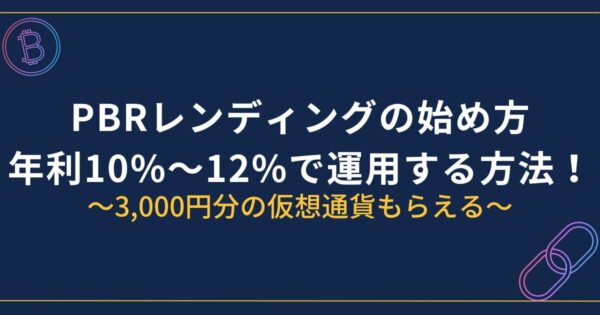 PBRレンディングの始め方
年利10%〜12%で運用する方法！
〜3,000円分の仮想通貨もらえる〜